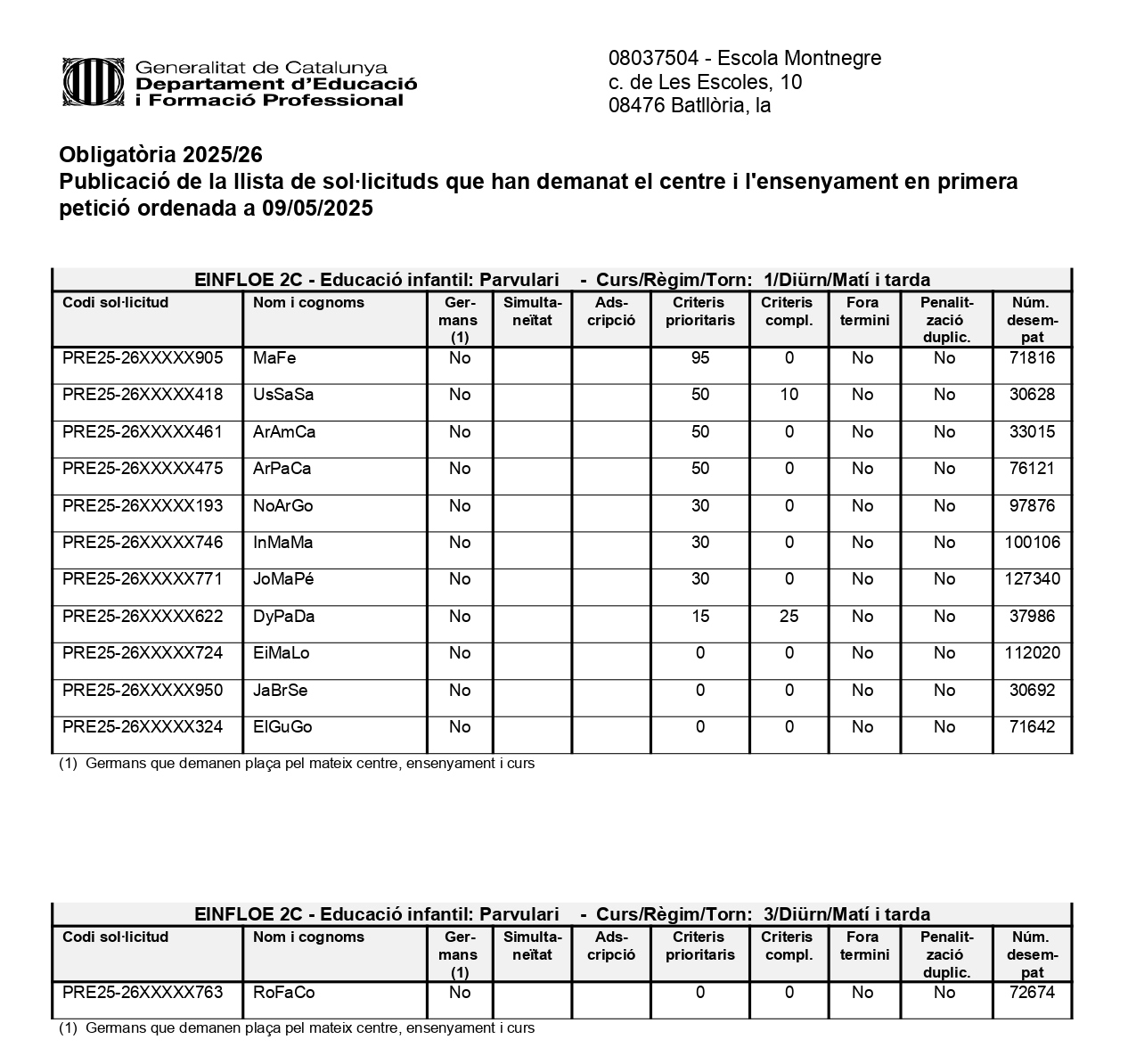 Generalitat de Catalunya
Departament d'Educació
i Formació Professional

08037504 - Escola Montnegre
c. de Les Escoles, 10
08476 Batllòria, la

Obligatòria 2025/26
Publicació de la llista de sol·licituds que han demanat el centre i l'ensenyament en primera petició ordenada a 09/05/2025

EINFLOE 2C - Educació infantil: Parvulari - Curs/Règim/Torn: 1/Diürn/Matí i tarda

| Codi sol·licitud | Nom i cognoms | Germans (1) | Simultaneïtat | Adscripció | Criteris prioritaris | Criteris compl. | Fora termini | Penalització duplic. | Núm. desempat |
|---|---|---|---|---|---|---|---|---|---|
| PRE25-26XXXXX905 | MaFe | No | | | 95 | 0 | No | No | 71816 |
| PRE25-26XXXXX418 | UsSaSa | No | | | 50 | 10 | No | No | 30628 |
| PRE25-26XXXXX461 | ArAmCa | No | | | 50 | 0 | No | No | 33015 |
| PRE25-26XXXXX475 | ArPaCa | No | | | 50 | 0 | No | No | 76121 |
| PRE25-26XXXXX193 | NoArGo | No | | | 30 | 0 | No | No | 97876 |
| PRE25-26XXXXX746 | InMaMa | No | | | 30 | 0 | No | No | 100106 |
| PRE25-26XXXXX771 | JoMaPé | No | | | 30 | 0 | No | No | 127340 |
| PRE25-26XXXXX622 | DyPaDa | No | | | 15 | 25 | No | No | 37986 |
| PRE25-26XXXXX724 | EiMaLo | No | | | 0 | 0 | No | No | 112020 |
| PRE25-26XXXXX950 | JaBrSe | No | | | 0 | 0 | No | No | 30692 |
| PRE25-26XXXXX324 | ElGuGo | No | | | 0 | 0 | No | No | 71642 |

(1) Germans que demanen plaça pel mateix centre, ensenyament i curs

EINFLOE 2C - Educació infantil: Parvulari - Curs/Règim/Torn: 3/Diürn/Matí i tarda

| Codi sol·licitud | Nom i cognoms | Germans (1) | Simultaneïtat | Adscripció | Criteris prioritaris | Criteris compl. | Fora termini | Penalització duplic. | Núm. desempat |
|---|---|---|---|---|---|---|---|---|---|
| PRE25-26XXXXX763 | RoFaCo | No | | | 0 | 0 | No | No | 72674 |

(1) Germans que demanen plaça pel mateix centre, ensenyament i curs